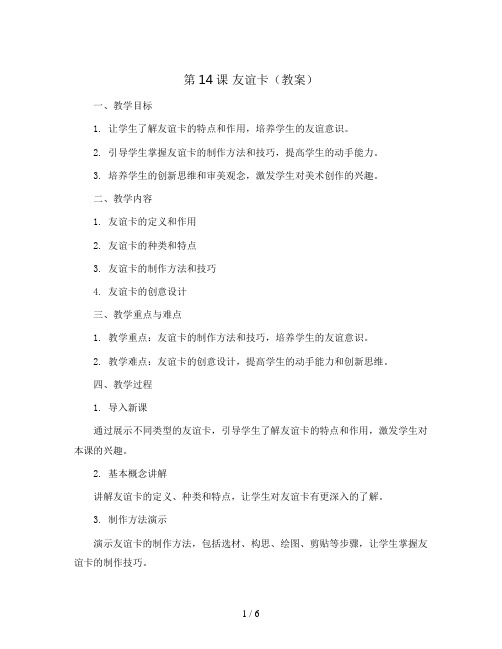 第 14 课 友谊卡（教案）

一、教学目标

1. 让学生了解友谊卡的特点和作用，培养学生的友谊意识。

2. 引导学生掌握友谊卡的制作方法和技巧，提高学生的动手能力。

3. 培养学生的创新思维和审美观念，激发学生对美术创作的兴趣。

二、教学内容

1. 友谊卡的定义和作用

2. 友谊卡的种类和特点

3. 友谊卡的制作方法和技巧

4. 友谊卡的创意设计

三、教学重点与难点

1. 教学重点：友谊卡的制作方法和技巧，培养学生的友谊意识。

2. 教学难点：友谊卡的创意设计，提高学生的动手能力和创新思维。

四、教学过程

1. 导入新课

通过展示不同类型的友谊卡，引导学生了解友谊卡的特点和作用，激发学生对本课的兴趣。

2. 基本概念讲解

讲解友谊卡的定义、种类和特点，让学生对友谊卡有更深入的了解。

3. 制作方法演示

演示友谊卡的制作方法，包括选材、构思、绘图、剪贴等步骤，让学生掌握友谊卡的制作技巧。

1 / 6